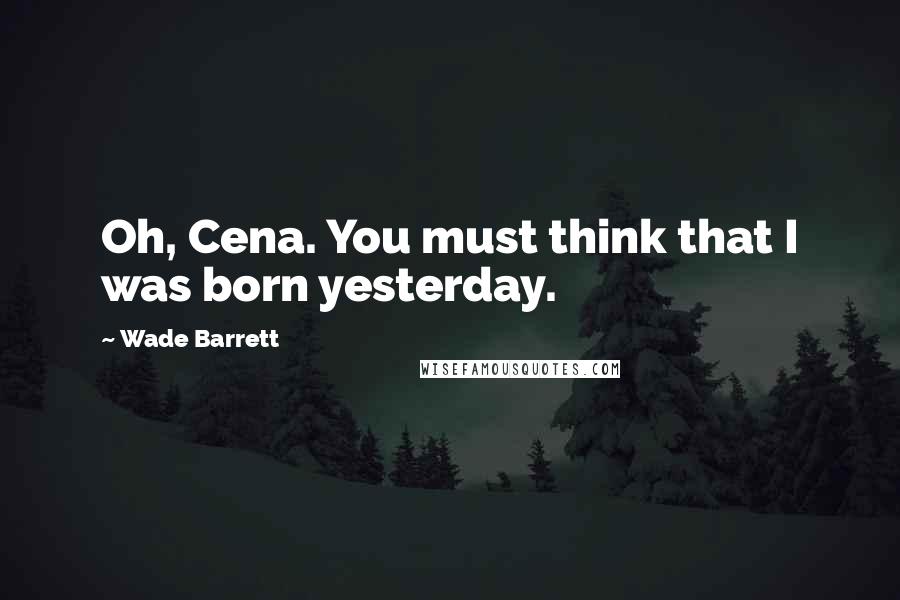 Oh, Cena. You must think that I was born yesterday.

~ Wade Barrett

WISEFAMOUSQUOTES.COM